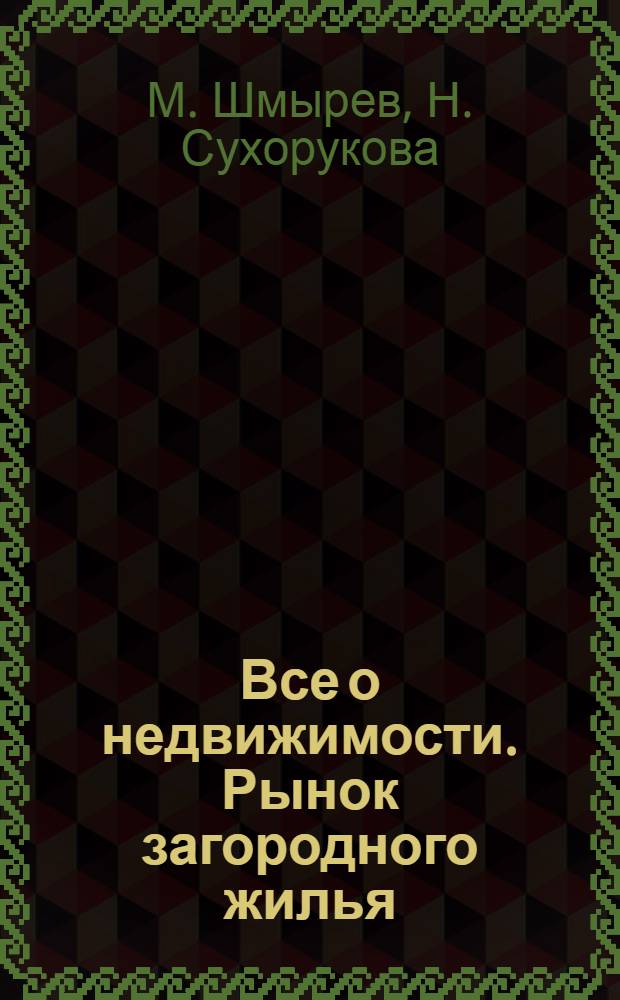 М. Шмырев, Н. Сухорукова

Все о недвижимости. Рынок загородного жилья